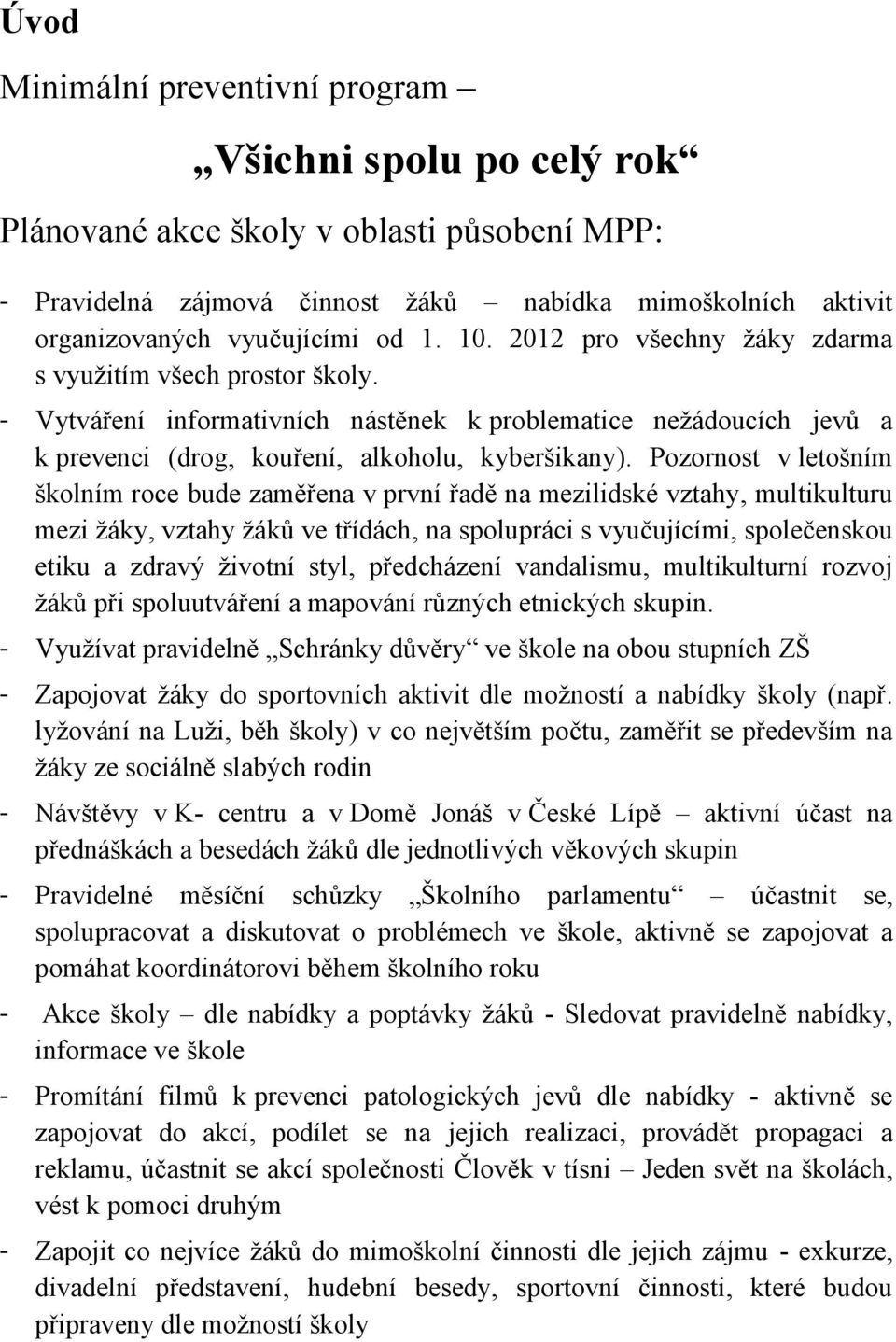 Úvod

Minimální preventivní program –

„Všichni spolu po celý rok“

Plánované akce školy v oblasti působení MPP:

- Pravidelná zájmová činnost žáků – nabídka mimoškolních aktivit organizovaných vyučujícími od 1. 10. 2012 pro všechny žáky zdarma s využitím všech prostor školy.
- Vytváření informativních nástěnek k problematice nežádoucích jevů a k prevenci (drog, kouření, alkoholu, kyberšikany). Pozornost v letošním školním roce bude zaměřena v první řadě na mezilidské vztahy, multikulturu mezi žáky, vztahy žáků ve třídách, na spolupráci s vyučujícími, společenskou etiku a zdravý životní styl, předcházení vandalismu, multikulturní rozvoj žáků při spoluutváření a mapování různých etnických skupin.
- Využívat pravidelně „Schránky důvěry“ ve škole na obou stupních ZŠ
- Zapojovat žáky do sportovních aktivit dle možností a nabídky školy (např. lyžování na Luži, běh školy) v co největším počtu, zaměřit se především na žáky ze sociálně slabých rodin
- Návštěvy v K- centru a v Domě Jonáš v České Lípě – aktivní účast na přednáškách a besedách žáků dle jednotlivých věkových skupin
- Pravidelné měsíční schůzky „Školního parlamentu“ – účastnit se, spolupracovat a diskutovat o problémech ve škole, aktivně se zapojovat a pomáhat koordinátorovi během školního roku
- Akce školy – dle nabídky a poptávky žáků - Sledovat pravidelně nabídky, informace ve škole
- Promítání filmů k prevenci patologických jevů dle nabídky - aktivně se zapojovat do akcí, podílet se na jejich realizaci, provádět propagaci a reklamu, účastnit se akcí společnosti Člověk v tísni – Jeden svět na školách, vést k pomoci druhým
- Zapojit co nejvíce žáků do mimoškolní činnosti dle jejich zájmu - exkurze, divadelní představení, hudební besedy, sportovní činnosti, které budou připraveny dle možností školy